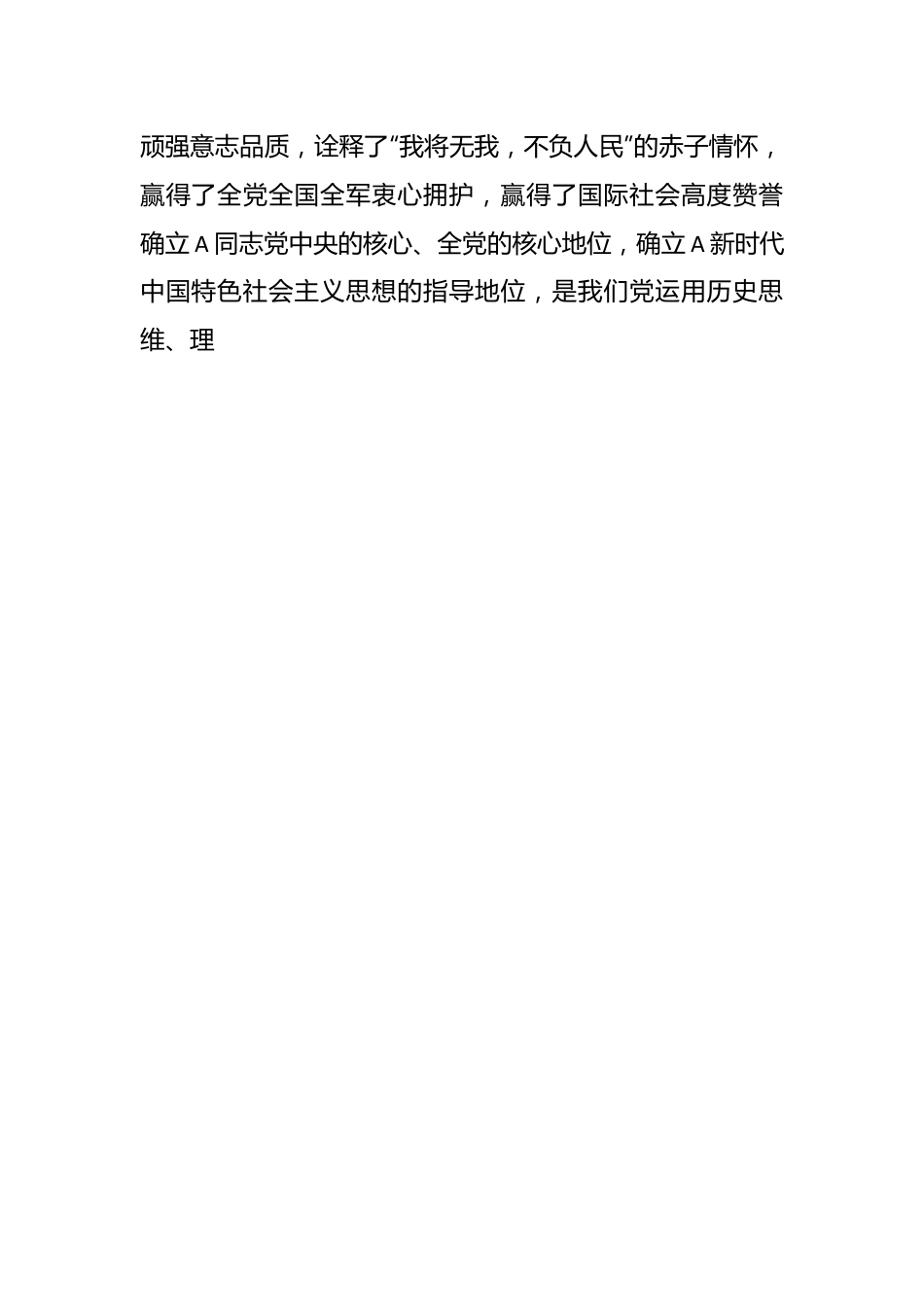 顽强意志品质，诠释了“我将无我，不负人民”的赤子情怀，赢得了全党全国全军衷心拥护，赢得了国际社会高度赞誉确立A同志党中央的核心、全党的核心地位，确立A新时代中国特色社会主义思想的指导地位，是我们党运用历史思维、理